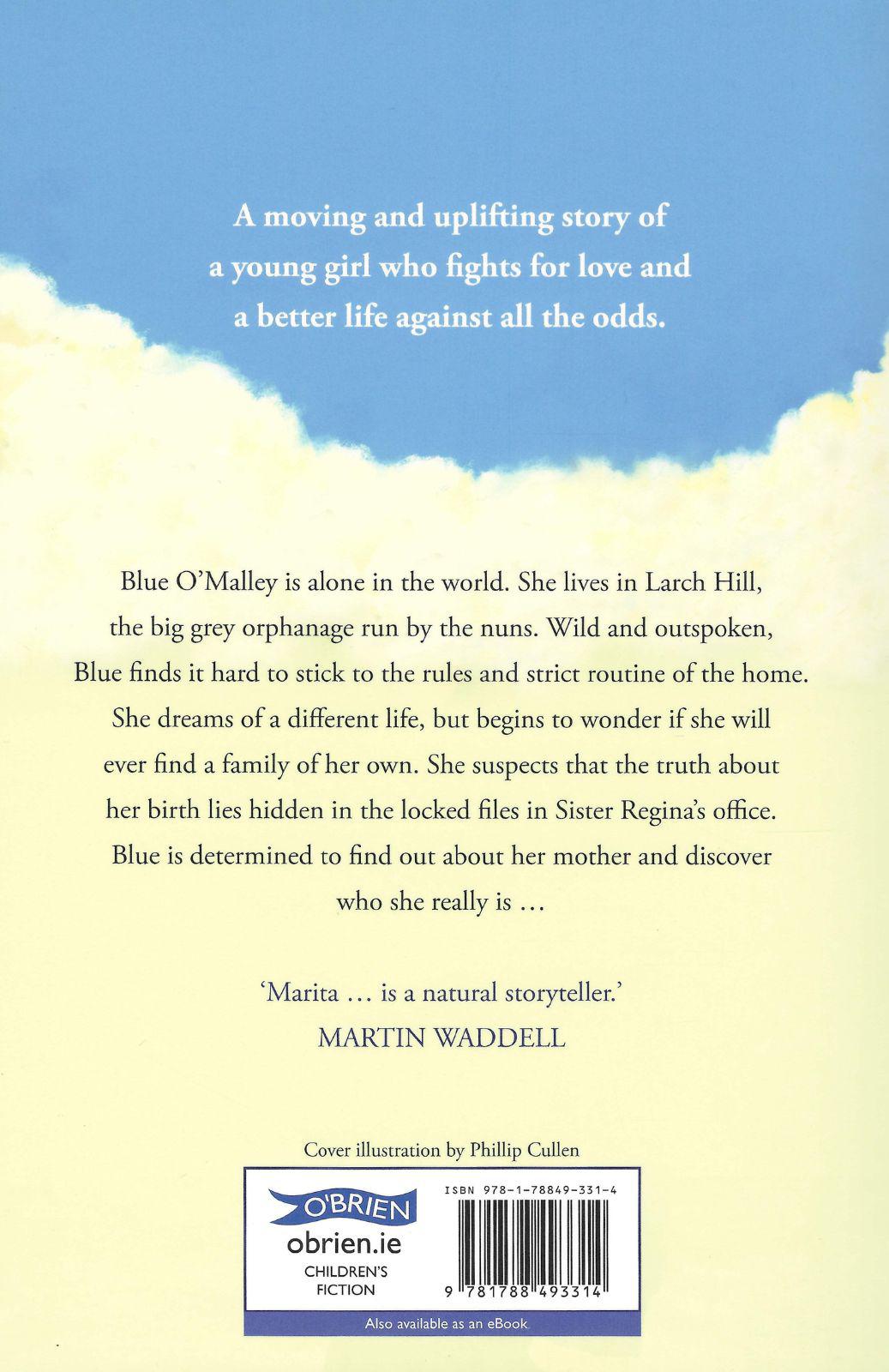 A moving and uplifting story of a young girl who fights for love and a better life against all the odds.

Blue O'Malley is alone in the world. She lives in Larch Hill, the big grey orphanage run by the nuns. Wild and outspoken, Blue finds it hard to stick to the rules and strict routine of the home. She dreams of a different life, but begins to wonder if she will ever find a family of her own. She suspects that the truth about her birth lies hidden in the locked files in Sister Regina's office. Blue is determined to find out about her mother and discover who she really is …

'Marita … is a natural storyteller.'
MARTIN WADDELL

Cover illustration by Phillip Cullen

O'BRIEN
obrien.ie
CHILDREN'S FICTION

ISBN 978-1-78849-331-4

9 781788 493314

Also available as an eBook